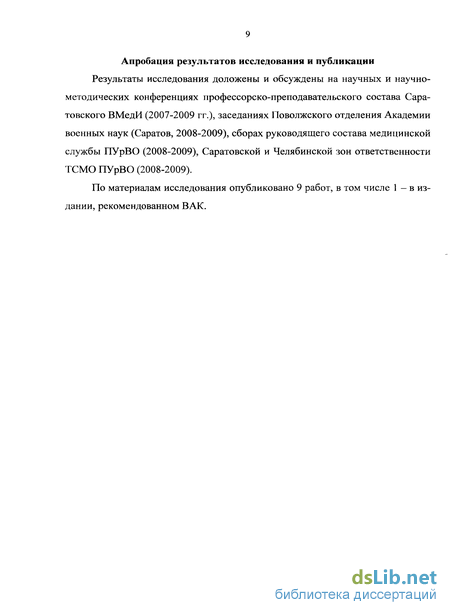 9

Апробация результатов исследования и публикации

Результаты исследования доложены и обсуждены на научных и научно-методических конференциях профессорско-преподавательского состава Саратовского ВМедИ (2007-2009 гг.), заседаниях Поволжского отделения Академии военных наук (Саратов, 2008-2009), сборах руководящего состава медицинской службы ПУрВО (2008-2009), Саратовской и Челябинской зон ответственности ТСМО ПУрВО (2008-2009).

По материалам исследования опубликовано 9 работ, в том числе 1 – в издании, рекомендованном ВАК.

dsLib.net
библиотека диссертаций